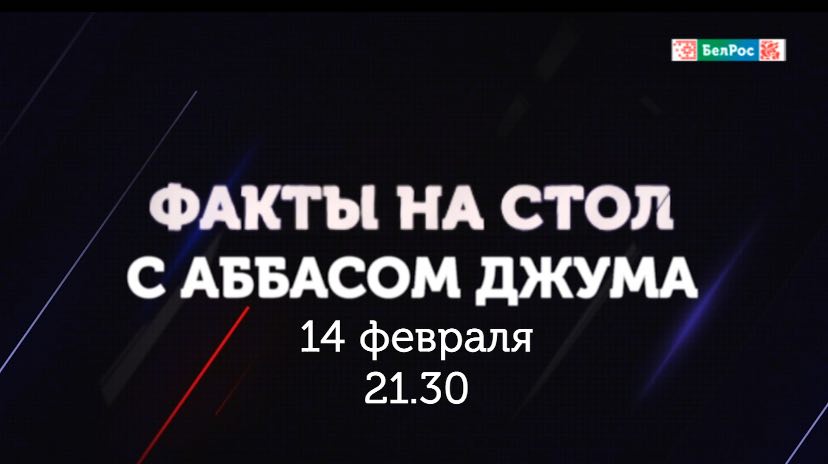 БелРос

ФАКТЫ НА СТОЛ
С АББАСОМ ДЖУМА
14 февраля
21.30